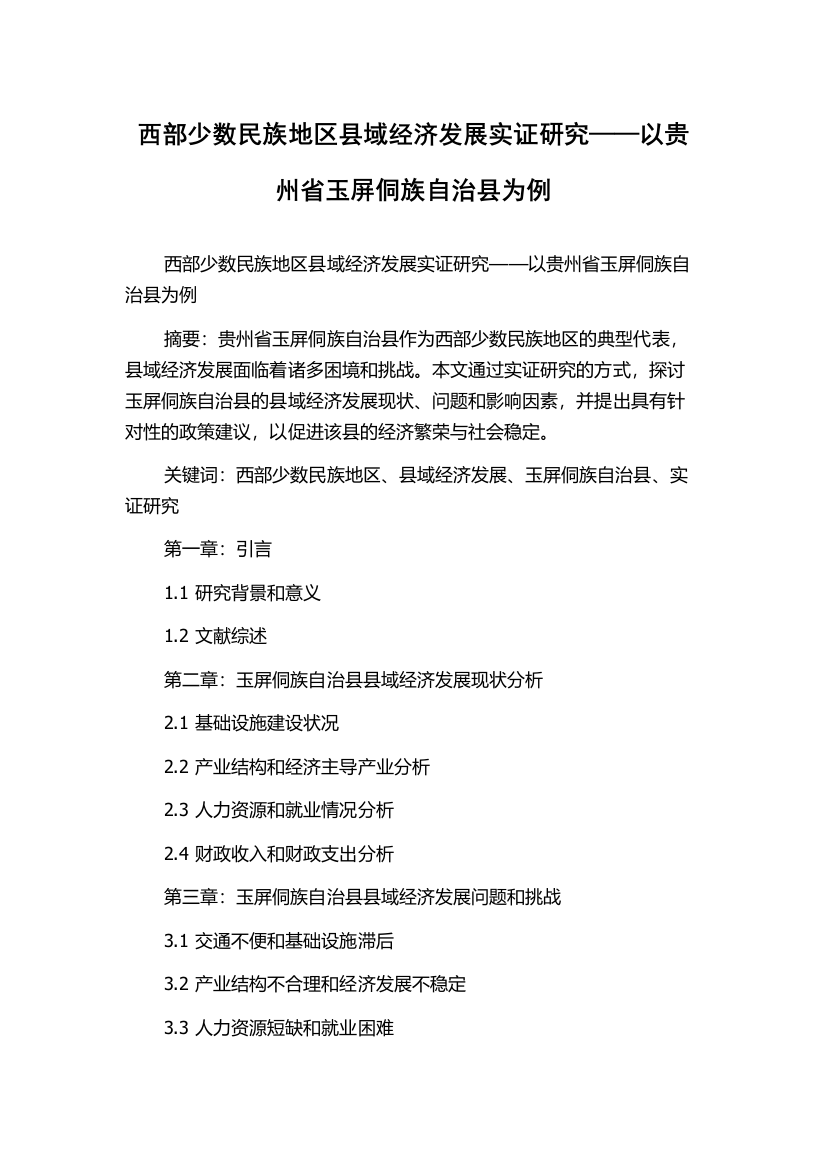 西部少数民族地区县域经济发展实证研究——以贵州省玉屏侗族自治县为例

西部少数民族地区县域经济发展实证研究——以贵州省玉屏侗族自治县为例

摘要：贵州省玉屏侗族自治县作为西部少数民族地区的典型代表，县域经济发展面临着诸多困境和挑战。本文通过实证研究的方式，探讨玉屏侗族自治县的县域经济发展现状、问题和影响因素，并提出具有针对性的政策建议，以促进该县的经济繁荣与社会稳定。

关键词：西部少数民族地区、县域经济发展、玉屏侗族自治县、实证研究

第一章：引言

1.1 研究背景和意义

1.2 文献综述

第二章：玉屏侗族自治县县域经济发展现状分析

2.1 基础设施建设状况

2.2 产业结构和经济主导产业分析

2.3 人力资源和就业情况分析

2.4 财政收入和财政支出分析

第三章：玉屏侗族自治县县域经济发展问题和挑战

3.1 交通不便和基础设施滞后

3.2 产业结构不合理和经济发展不稳定

3.3 人力资源短缺和就业困难